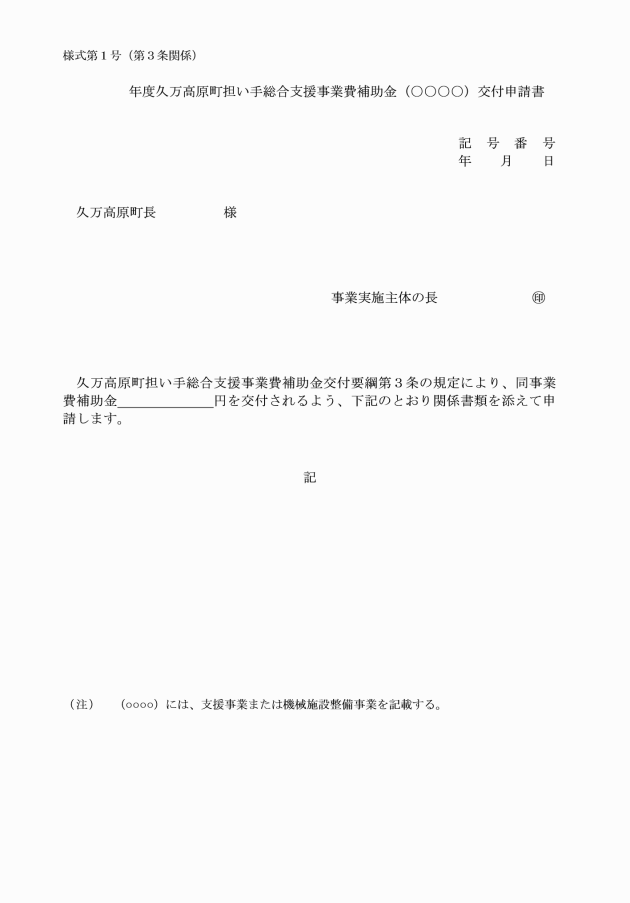 様式第１号（第３条関係）

年度久万高原町担い手総合支援事業費補助金（○○○○）交付申請書

記　号　番　号
年　　月　　日

久万高原町長　　　　　様

事業実施主体の長　　　　　　㊞

久万高原町担い手総合支援事業費補助金交付要綱第３条の規定により、同事業費補助金＿＿＿＿＿＿＿円を交付されるよう、下記のとおり関係書類を添えて申請します。

記

（注）　（○○○○）には、支援事業または機械施設整備事業を記載する。